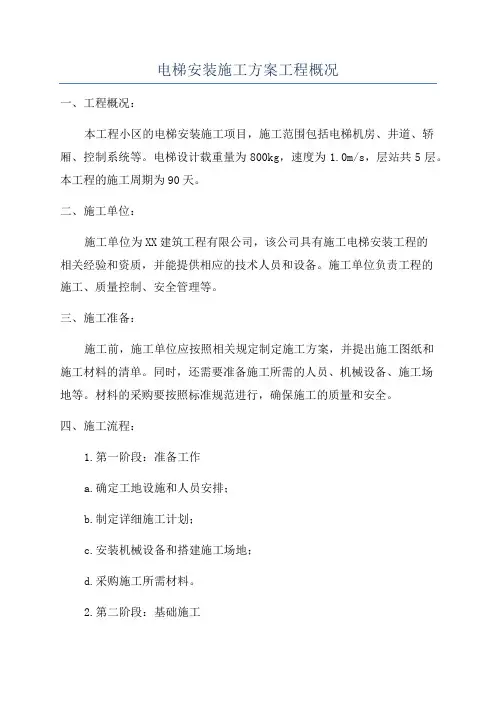 电梯安装施工方案工程概况

一、工程概况：

本工程小区的电梯安装施工项目，施工范围包括电梯机房、井道、轿厢、控制系统等。电梯设计载重量为800kg，速度为1.0m/s，层站共5层。本工程的施工周期为90天。

二、施工单位：

施工单位为XX建筑工程有限公司，该公司具有施工电梯安装工程的相关经验和资质，并能提供相应的技术人员和设备。施工单位负责工程的施工、质量控制、安全管理等。

三、施工准备：

施工前，施工单位应按照相关规定制定施工方案，并提出施工图纸和施工材料的清单。同时，还需要准备施工所需的人员、机械设备、施工场地等。材料的采购要按照标准规范进行，确保施工的质量和安全。

四、施工流程：

1.第一阶段：准备工作

a.确定工地设施和人员安排；

b.制定详细施工计划；

c.安装机械设备和搭建施工场地；

d.采购施工所需材料。

2.第二阶段：基础施工